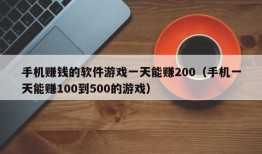 手机赚钱的软件游戏一天能赚200（手机一天能赚100到500的游戏）